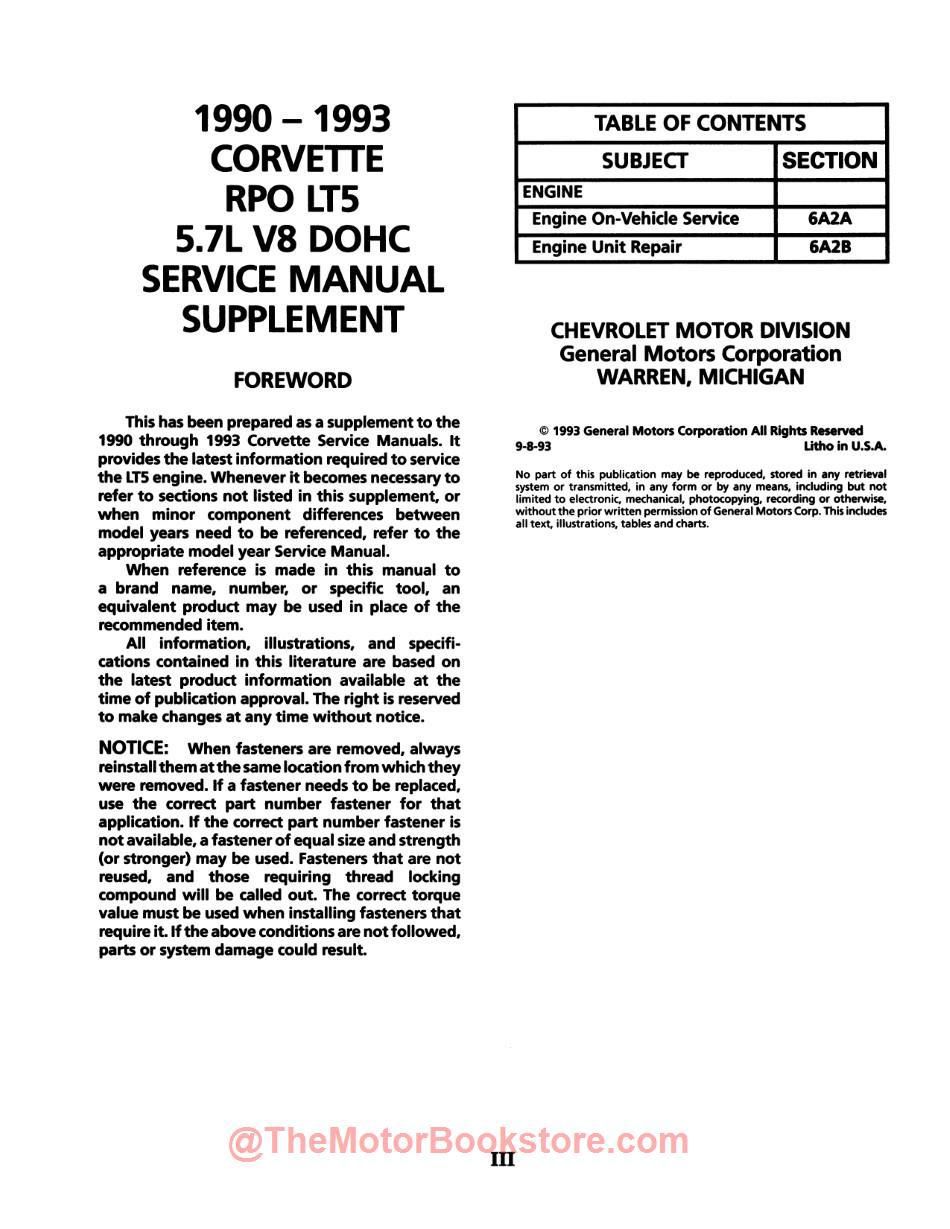 1990 – 1993
CORVETTE
RPO LT5
5.7L V8 DOHC
SERVICE MANUAL
SUPPLEMENT

FOREWORD

This has been prepared as a supplement to the 1990 through 1993 Corvette Service Manuals. It provides the latest information required to service the LT5 engine. Whenever it becomes necessary to refer to sections not listed in this supplement, or when minor component differences between model years need to be referenced, refer to the appropriate model year Service Manual.

When reference is made in this manual to a brand name, number, or specific tool, an equivalent product may be used in place of the recommended item.

All information, illustrations, and specifications contained in this literature are based on the latest product information available at the time of publication approval. The right is reserved to make changes at any time without notice.

NOTICE: When fasteners are removed, always reinstall them at the same location from which they were removed. If a fastener needs to be replaced, use the correct part number fastener for that application. If the correct part number fastener is not available, a fastener of equal size and strength (or stronger) may be used. Fasteners that are not reused, and those requiring thread locking compound will be called out. The correct torque value must be used when installing fasteners that require it. If the above conditions are not followed, parts or system damage could result.

| TABLE OF CONTENTS | |
|---|---|
| SUBJECT | SECTION |
| ENGINE | |
| Engine On-Vehicle Service | 6A2A |
| Engine Unit Repair | 6A2B |

CHEVROLET MOTOR DIVISION
General Motors Corporation
WARREN, MICHIGAN

© 1993 General Motors Corporation All Rights Reserved
9-8-93 Litho in U.S.A.

No part of this publication may be reproduced, stored in any retrieval system or transmitted, in any form or by any means, including but not limited to electronic, mechanical, photocopying, recording or otherwise, without the prior written permission of General Motors Corp. This includes all text, illustrations, tables and charts.

@TheMotorBookstore.com

III